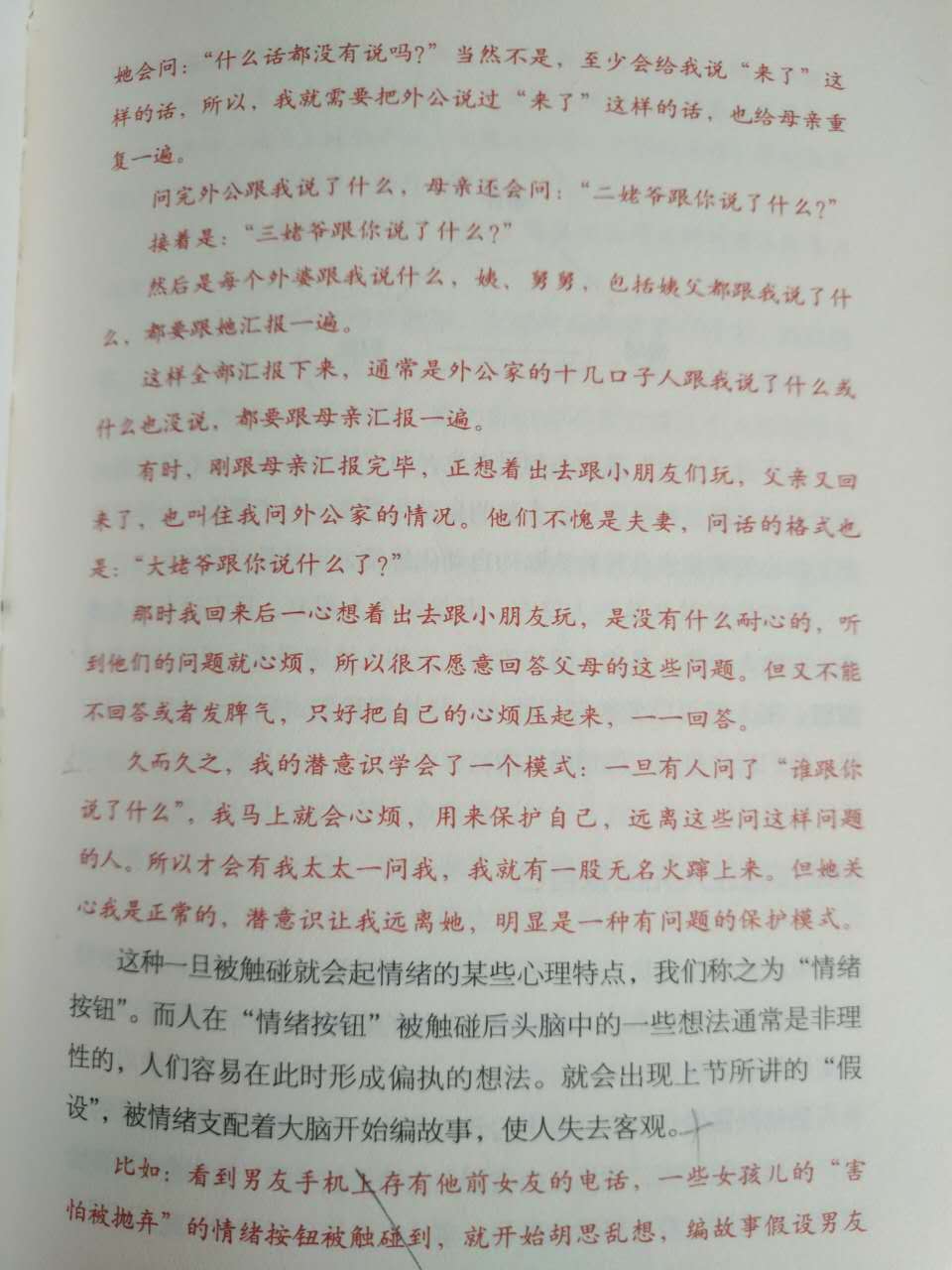 她会问：“什么话都没有说吗？”当然不是，至少会给我说“来了”这样的话，所以，我就需要把外公说过“来了”这样的话，也给母亲重复一遍。

问完外公跟我说了什么，母亲还会问：“二姥爷跟你说了什么？”

接着是：“三姥爷跟你说了什么？”

然后是每个外婆跟我说什么，姨、舅舅，包括姨父都跟我说了什么，都要跟她汇报一遍。

这样全部汇报下来，通常是外公家的十几口子人跟我说了什么或什么也没说，都要跟母亲汇报一遍。

有时，刚跟母亲汇报完毕，正想着出去跟小朋友们玩，父亲又回来了，也叫住我问外公家的情况。他们不愧是夫妻，问话的格式也是：“大姥爷跟你说什么了？”

那时我回来后一心想着出去跟小朋友玩，是没有什么耐心的，听到他们的问题就心烦，所以很不愿意回答父母的这些问题。但又不能不回答或者发脾气，只好把自己的心烦压起来，一一回答。

久而久之，我的潜意识学会了一个模式：一旦有人问了“谁跟你说了什么”，我马上就会心烦，用来保护自己，远离这些问这样问题的人。所以才会有我太太一问我，我就有一股无名火蹿上来。但她关心我是正常的，潜意识让我远离她，明显是一种有问题的保护模式。

这种一旦被触碰就会起情绪的某些心理特点，我们称之为“情绪按钮”。而人在“情绪按钮”被触碰后头脑中的一些想法通常是非理性的，人们容易在此时形成偏执的想法。就会出现上节所讲的“假设”，被情绪支配着大脑开始编故事，使人失去客观。

比如：看到男友手机上存有他前女友的电话，一些女孩儿的“害怕被抛弃”的情绪按钮被触碰到，就开始胡思乱想，编故事假设男友